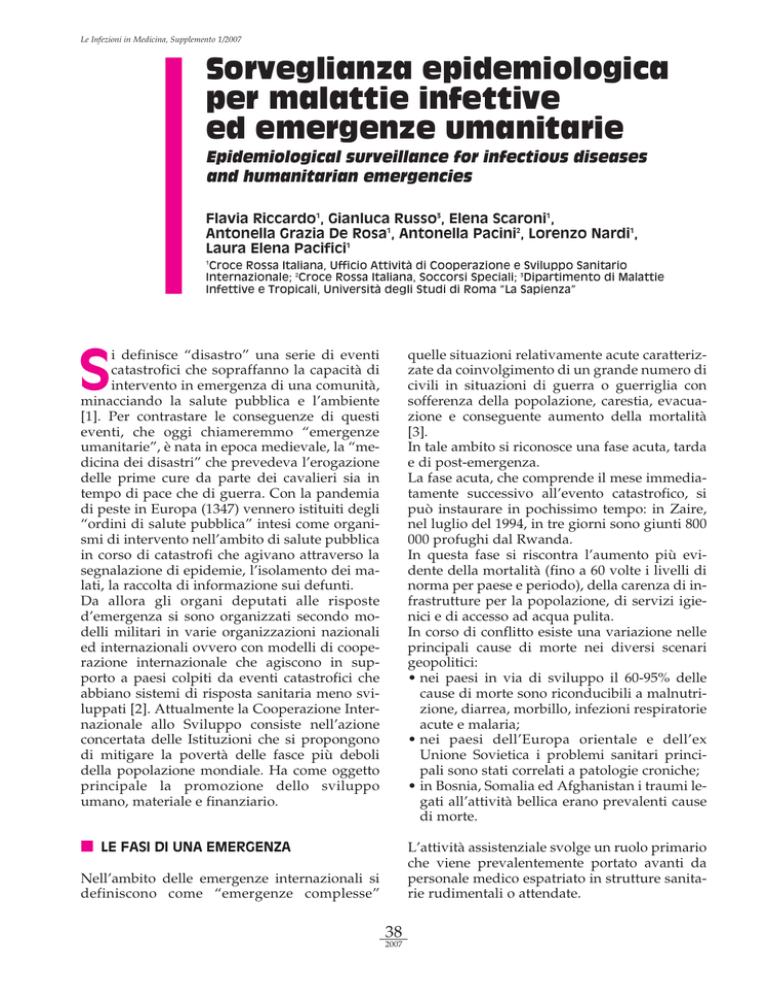 Le Infezioni in Medicina, Supplemento 1/2007

Sorveglianza epidemiologica per malattie infettive ed emergenze umanitarie

Epidemiological surveillance for infectious diseases and humanitarian emergencies

Flavia Riccardo$^1$, Gianluca Russo$^3$, Elena Scaroni$^1$, Antonella Grazia De Rosa$^1$, Antonella Pacini$^2$, Lorenzo Nardi$^1$, Laura Elena Pacifici$^1$

$^1$Croce Rossa Italiana, Ufficio Attività di Cooperazione e Sviluppo Sanitario Internazionale; $^2$Croce Rossa Italiana, Soccorsi Speciali; $^3$Dipartimento di Malattie Infettive e Tropicali, Università degli Studi di Roma "La Sapienza"

Si definisce "disastro" una serie di eventi catastrofici che sopraffanno la capacità di intervento in emergenza di una comunità, minacciando la salute pubblica e l'ambiente [1]. Per contrastare le conseguenze di questi eventi, che oggi chiameremmo "emergenze umanitarie", è nata in epoca medievale, la "medicina dei disastri" che prevedeva l'erogazione delle prime cure da parte dei cavalieri sia in tempo di pace che di guerra. Con la pandemia di peste in Europa (1347) vennero istituiti degli "ordini di salute pubblica" intesi come organismi di intervento nell'ambito di salute pubblica in corso di catastrofi che agivano attraverso la segnalazione di epidemie, l'isolamento dei malati, la raccolta di informazione sui defunti.
Da allora gli organi deputati alle risposte d'emergenza si sono organizzati secondo modelli militari in varie organizzazioni nazionali ed internazionali ovvero con modelli di cooperazione internazionale che agiscono in supporto a paesi colpiti da eventi catastrofici che abbiano sistemi di risposta sanitaria meno sviluppati [2]. Attualmente la Cooperazione Internazionale allo Sviluppo consiste nell'azione concertata delle Istituzioni che si propongono di mitigare la povertà delle fasce più deboli della popolazione mondiale. Ha come oggetto principale la promozione dello sviluppo umano, materiale e finanziario.

LE FASI DI UNA EMERGENZA

Nell'ambito delle emergenze internazionali si definiscono come "emergenze complesse" quelle situazioni relativamente acute caratterizzate da coinvolgimento di un grande numero di civili in situazioni di guerra o guerriglia con sofferenza della popolazione, carestia, evacuazione e conseguente aumento della mortalità [3].
In tale ambito si riconosce una fase acuta, tarda e di post-emergenza.
La fase acuta, che comprende il mese immediatamente successivo all'evento catastrofico, si può instaurare in pochissimo tempo: in Zaire, nel luglio del 1994, in tre giorni sono giunti 800 000 profughi dal Rwanda.
In questa fase si riscontra l'aumento più evidente della mortalità (fino a 60 volte i livelli di norma per paese e periodo), della carenza di infrastrutture per la popolazione, di servizi igienici e di accesso ad acqua pulita.
In corso di conflitto esiste una variazione nelle principali cause di morte nei diversi scenari geopolitici:
• nei paesi in via di sviluppo il 60-95% delle cause di morte sono riconducibili a malnutrizione, diarrea, morbillo, infezioni respiratorie acute e malaria;
• nei paesi dell'Europa orientale e dell'ex Unione Sovietica i problemi sanitari principali sono stati correlati a patologie croniche;
• in Bosnia, Somalia ed Afghanistan i traumi legati all'attività bellica erano prevalenti cause di morte.

L'attività assistenziale svolge un ruolo primario che viene prevalentemente portato avanti da personale medico espatriato in strutture sanitarie rudimentali o attendate.

38
2007